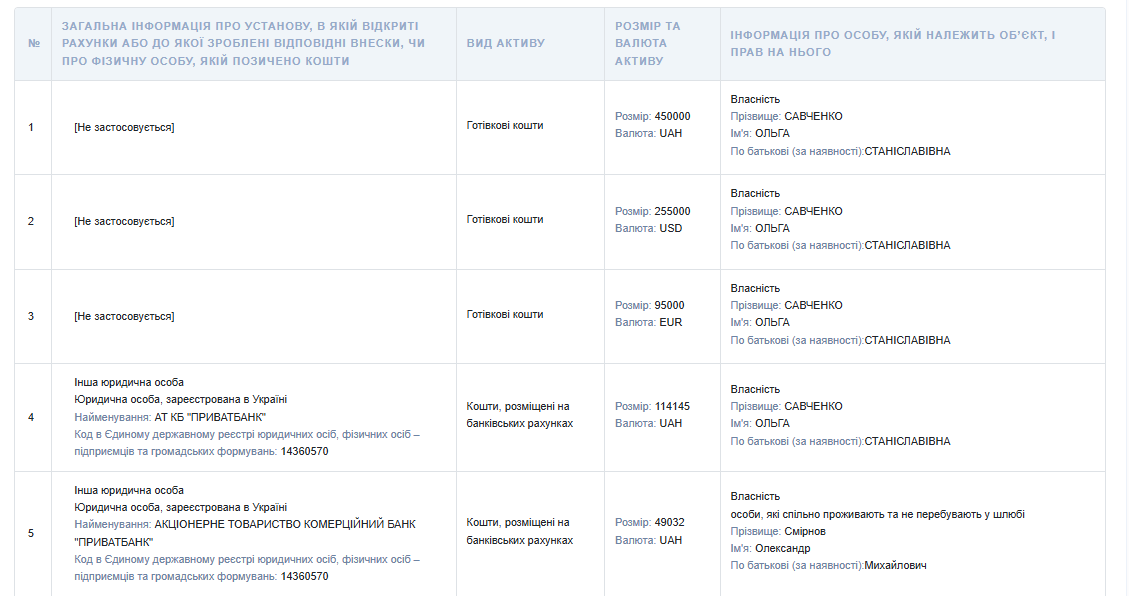 | № | ЗАГАЛЬНА ІНФОРМАЦІЯ ПРО УСТАНОВУ, В ЯКІЙ ВІДКРИТІ РАХУНКИ АБО ДО ЯКОЇ ЗРОБЛЕНІ ВІДПОВІДНІ ВНЕСКИ, ЧИ ПРО ФІЗИЧНУ ОСОБУ, ЯКІЙ ПОЗИЧЕНО КОШТИ | ВИД АКТИВУ | РОЗМІР ТА ВАЛЮТА АКТИВУ | ІНФОРМАЦІЯ ПРО ОСОБУ, ЯКІЙ НАЛЕЖИТЬ ОБ'ЄКТ, І ПРАВ НА НЬОГО |
|---|---|---|---|---|
| 1 | [Не застосовується] | Готівкові кошти | Розмір: 450000 Валюта: UAH | Власність Прізвище: САВЧЕНКО Ім'я: ОЛЬГА По батькові (за наявності):СТАНІСЛАВІВНА |
| 2 | [Не застосовується] | Готівкові кошти | Розмір: 255000 Валюта: USD | Власність Прізвище: САВЧЕНКО Ім'я: ОЛЬГА По батькові (за наявності):СТАНІСЛАВІВНА |
| 3 | [Не застосовується] | Готівкові кошти | Розмір: 95000 Валюта: EUR | Власність Прізвище: САВЧЕНКО Ім'я: ОЛЬГА По батькові (за наявності):СТАНІСЛАВІВНА |
| 4 | Інша юридична особа Юридична особа, зареєстрована в Україні Найменування: АТ КБ "ПРИВАТБАНК" Код в Єдиному державному реєстрі юридичних осіб, фізичних осіб – підприємців та громадських формувань: 14360570 | Кошти, розміщені на банківських рахунках | Розмір: 114145 Валюта: UAH | Власність Прізвище: САВЧЕНКО Ім'я: ОЛЬГА По батькові (за наявності):СТАНІСЛАВІВНА |
| 5 | Інша юридична особа Юридична особа, зареєстрована в Україні Найменування: АКЦІОНЕРНЕ ТОВАРИСТВО КОМЕРЦІЙНИЙ БАНК "ПРИВАТБАНК" Код в Єдиному державному реєстрі юридичних осіб, фізичних осіб – підприємців та громадських формувань: 14360570 | Кошти, розміщені на банківських рахунках | Розмір: 49032 Валюта: UAH | Власність особи, які спільно проживають та не перебувають у шлюбі Прізвище: Смірнов Ім'я: Олександр По батькові (за наявності):Михайлович |